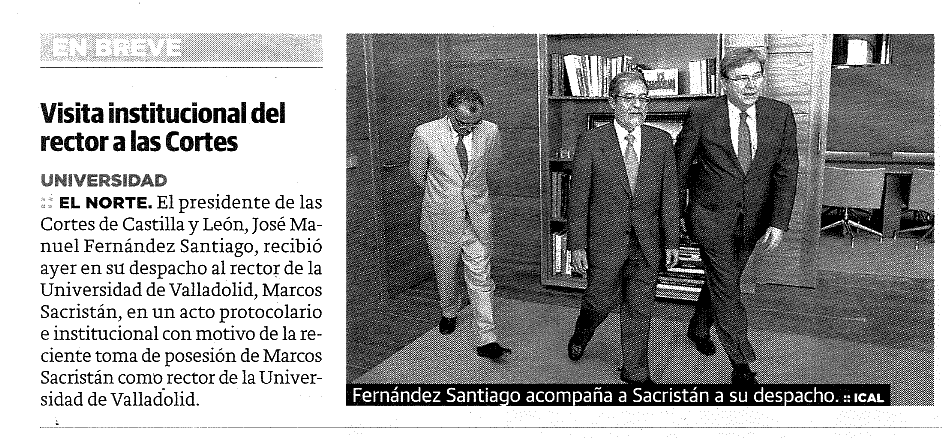 EN BREVE

Visita institucional del rector a las Cortes

UNIVERSIDAD

:: EL NORTE. El presidente de las Cortes de Castilla y León, José Manuel Fernández Santiago, recibió ayer en su despacho al rector de la Universidad de Valladolid, Marcos Sacristán, en un acto protocolario e institucional con motivo de la reciente toma de posesión de Marcos Sacristán como rector de la Universidad de Valladolid.

Fernández Santiago acompaña a Sacristán a su despacho. :: ICAL